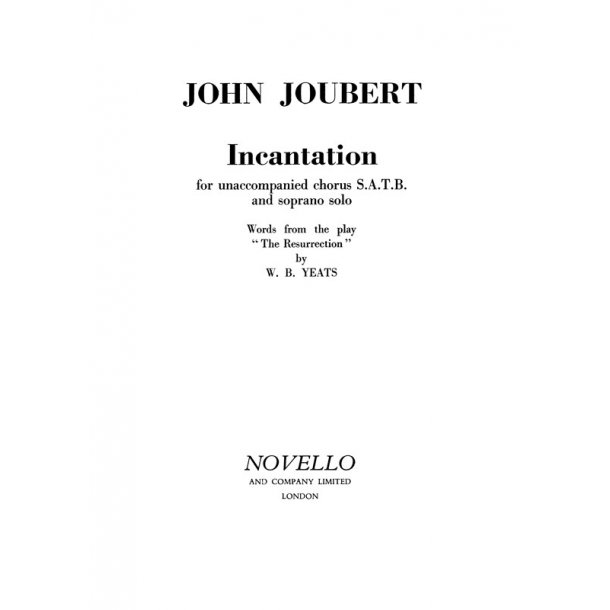 JOHN JOUBERT

Incantation

for unaccompanied chorus S.A.T.B. and soprano solo

Words from the play "The Resurrection" by W. B. YEATS

NOVELLO
AND COMPANY LIMITED
LONDON